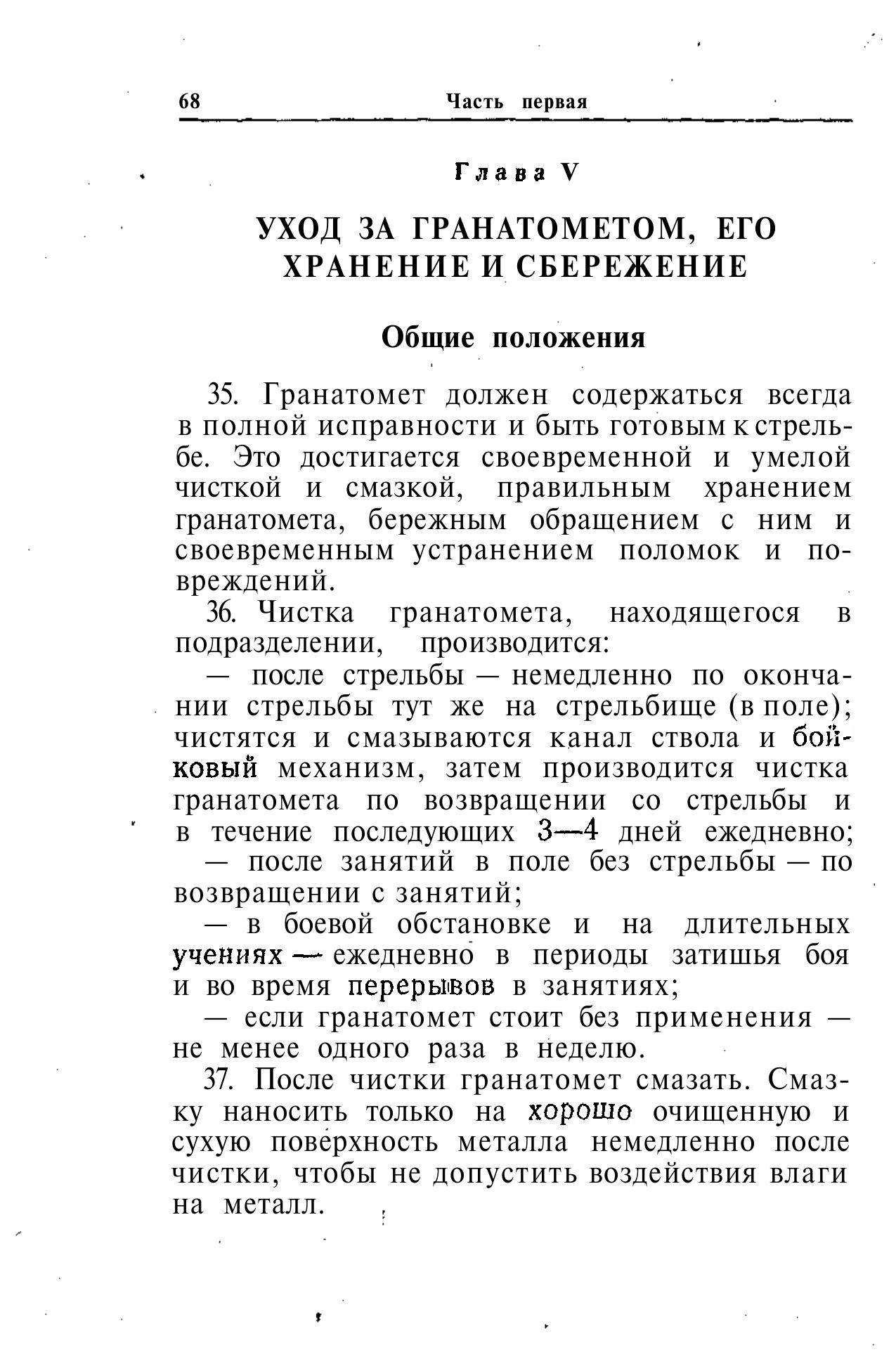 68 Часть первая

Глава V

УХОД ЗА ГРАНАТОМЕТОМ, ЕГО ХРАНЕНИЕ И СБЕРЕЖЕНИЕ

Общие положения

35. Гранатомет должен содержаться всегда в полной исправности и быть готовым к стрельбе. Это достигается своевременной и умелой чисткой и смазкой, правильным хранением гранатомета, бережным обращением с ним и своевременным устранением поломок и повреждений.

36. Чистка гранатомета, находящегося в подразделении, производится:

— после стрельбы — немедленно по окончании стрельбы тут же на стрельбище (в поле); чистятся и смазываются канал ствола и бойковый механизм, затем производится чистка гранатомета по возвращении со стрельбы и в течение последующих 3—4 дней ежедневно;

— после занятий в поле без стрельбы — по возвращении с занятий;

— в боевой обстановке и на длительных учениях — ежедневно в периоды затишья боя и во время перерывов в занятиях;

— если гранатомет стоит без применения — не менее одного раза в неделю.

37. После чистки гранатомет смазать. Смазку наносить только на хорошо очищенную и сухую поверхность металла немедленно после чистки, чтобы не допустить воздействия влаги на металл.